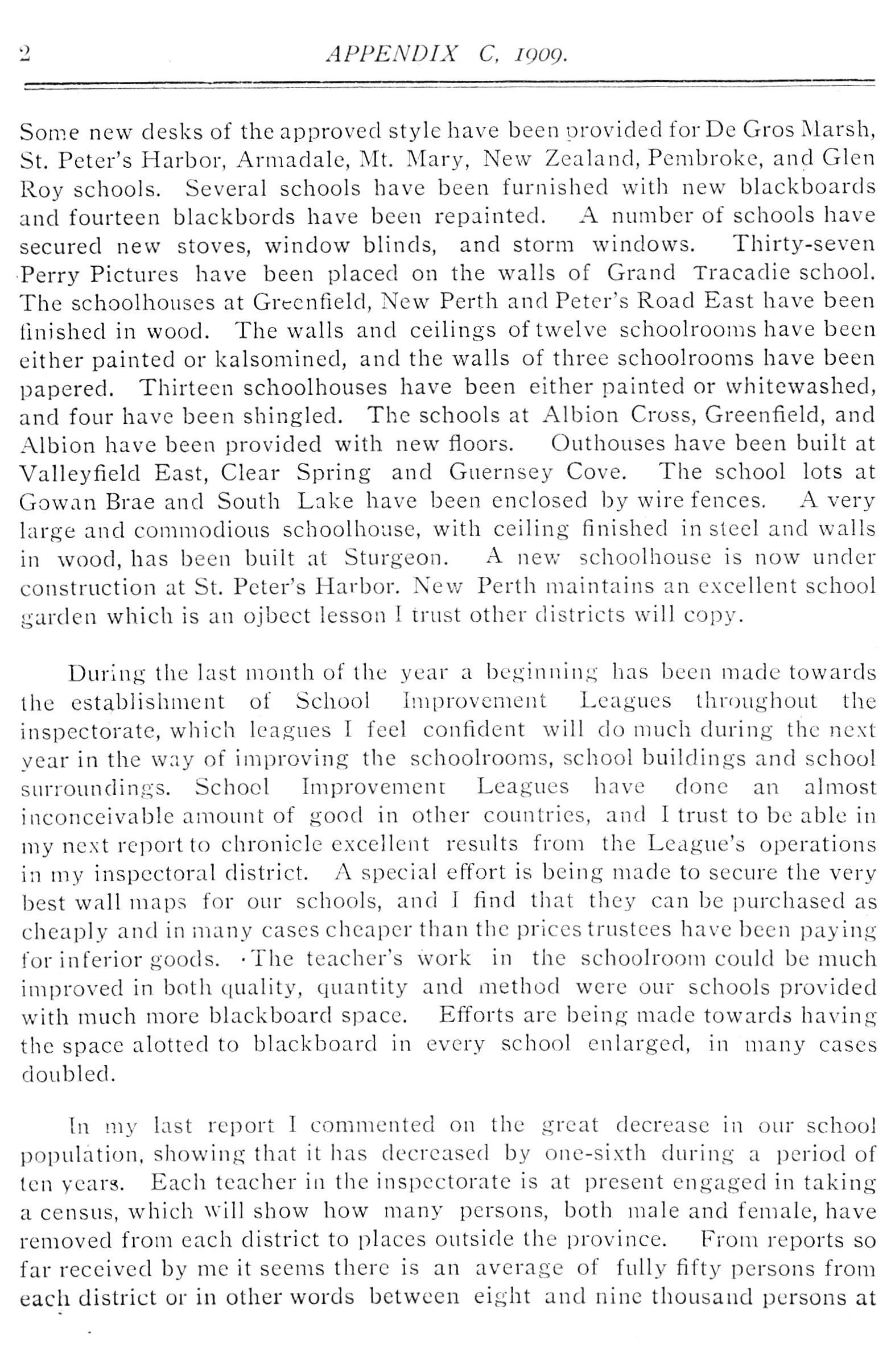 2 APPENDIX C, 1909.

Some new desks of the approved style have been provided for De Gros Marsh, St. Peter's Harbor, Armadale, Mt. Mary, New Zealand, Pembroke, and Glen Roy schools. Several schools have been furnished with new blackboards and fourteen blackbords have been repainted. A number of schools have secured new stoves, window blinds, and storm windows. Thirty-seven Perry Pictures have been placed on the walls of Grand Tracadie school. The schoolhouses at Greenfield, New Perth and Peter's Road East have been finished in wood. The walls and ceilings of twelve schoolrooms have been either painted or kalsomined, and the walls of three schoolrooms have been papered. Thirteen schoolhouses have been either painted or whitewashed, and four have been shingled. The schools at Albion Cross, Greenfield, and Albion have been provided with new floors. Outhouses have been built at Valleyfield East, Clear Spring and Guernsey Cove. The school lots at Gowan Brae and South Lake have been enclosed by wire fences. A very large and commodious schoolhouse, with ceiling finished in steel and walls in wood, has been built at Sturgeon. A new schoolhouse is now under construction at St. Peter's Harbor. New Perth maintains an excellent school garden which is an ojbect lesson I trust other districts will copy.

During the last month of the year a beginning has been made towards the establishment of School Improvement Leagues throughout the inspectorate, which leagues I feel confident will do much during the next year in the way of improving the schoolrooms, school buildings and school surroundings. School Improvement Leagues have done an almost inconceivable amount of good in other countries, and I trust to be able in my next report to chronicle excellent results from the League's operations in my inspectoral district. A special effort is being made to secure the very best wall maps for our schools, and I find that they can be purchased as cheaply and in many cases cheaper than the prices trustees have been paying for inferior goods. The teacher's work in the schoolroom could be much improved in both quality, quantity and method were our schools provided with much more blackboard space. Efforts are being made towards having the space alotted to blackboard in every school enlarged, in many cases doubled.

In my last report I commented on the great decrease in our school population, showing that it has decreased by one-sixth during a period of ten years. Each teacher in the inspectorate is at present engaged in taking a census, which will show how many persons, both male and female, have removed from each district to places outside the province. From reports so far received by me it seems there is an average of fully fifty persons from each district or in other words between eight and nine thousand persons at